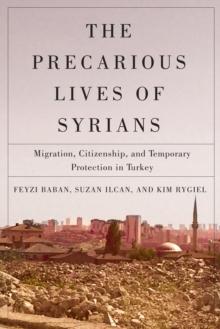 THE PRECARIOUS LIVES OF SYRIANS

Migration, Citizenship, and Temporary Protection in Turkey

FEYZI BABAN, SUZAN ILCAN, AND KIM RYGIEL